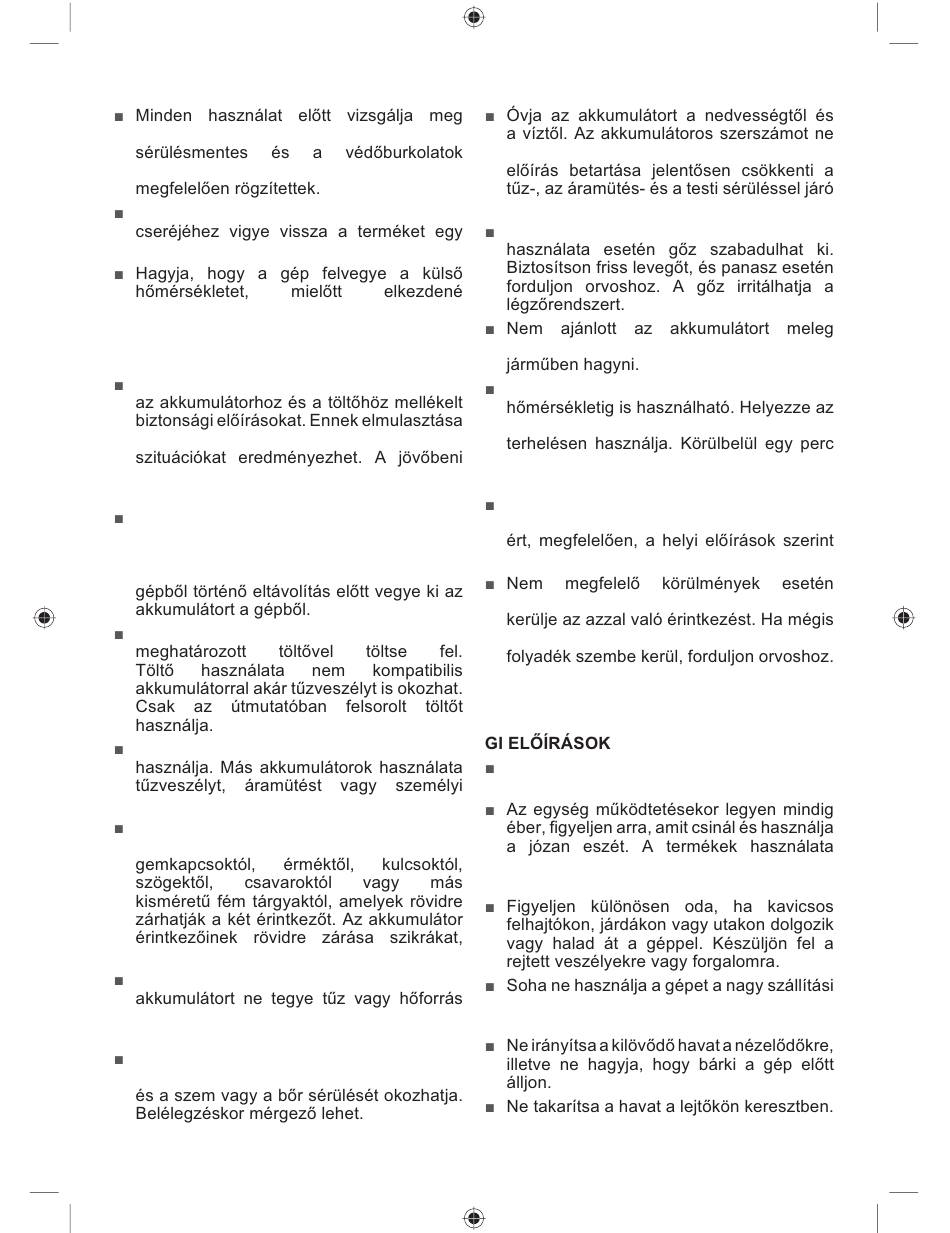 ■ Minden használat előtt vizsgálja meg

sérülésmentes és a védőburkolatok

megfelelően rögzítettek.

■

cseréjéhez vigye vissza a terméket egy

■ Hagyja, hogy a gép felvegye a külső hőmérsékletet, mielőtt elkezdené

■

az akkumulátorhoz és a töltőhöz mellékelt biztonsági előírásokat. Ennek elmulasztása

szituációkat eredményezhet. A jövőbeni

■

gépből történő eltávolítás előtt vegye ki az akkumulátort a gépből.

■

meghatározott töltővel töltse fel. Töltő használata nem kompatibilis akkumulátorral akár tűzveszélyt is okozhat. Csak az útmutatóban felsorolt töltőt használja.

■

használja. Más akkumulátorok használata tűzveszélyt, áramütést vagy személyi

■

gemkapcsoktól, érméktől, kulcsoktól, szögektől, csavaroktól vagy más kisméretű fém tárgyaktól, amelyek rövidre zárhatják a két érintkezőt. Az akkumulátor érintkezőinek rövidre zárása szikrákat,

■

akkumulátort ne tegye tűz vagy hőforrás

■

és a szem vagy a bőr sérülését okozhatja. Belélegzéskor mérgező lehet.

■ Óvja az akkumulátort a nedvességtől és a víztől. Az akkumulátoros szerszámot ne

előírás betartása jelentősen csökkenti a tűz-, az áramütés- és a testi sérüléssel járó

■

használata esetén gőz szabadulhat ki. Biztosítson friss levegőt, és panasz esetén forduljon orvoshoz. A gőz irritálhatja a légzőrendszert.

■ Nem ajánlott az akkumulátort meleg

járműben hagyni.

■

hőmérsékletig is használható. Helyezze az

terhelésen használja. Körülbelül egy perc

■

ért, megfelelően, a helyi előírások szerint

■ Nem megfelelő körülmények esetén

kerülje az azzal való érintkezést. Ha mégis

folyadék szembe kerül, forduljon orvoshoz.

GI ELŐÍRÁSOK

■

■ Az egység működtetésekor legyen mindig éber, figyeljen arra, amit csinál és használja a józan eszét. A termékek használata

■ Figyeljen különösen oda, ha kavicsos felhajtókon, járdákon vagy utakon dolgozik vagy halad át a géppel. Készüljön fel a rejtett veszélyekre vagy forgalomra.

■ Soha ne használja a gépet a nagy szállítási

■ Ne irányítsa a kilövődő havat a nézelődőkre, illetve ne hagyja, hogy bárki a gép előtt álljon.

■ Ne takarítsa a havat a lejtőkön keresztben.